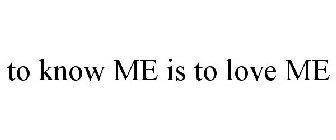 to know ME is to love ME